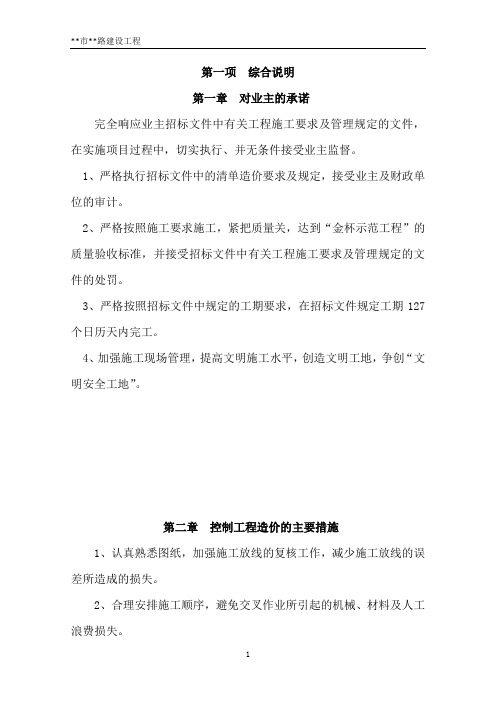 **市**路建设工程

第一项　综合说明

第一章　对业主的承诺

完全响应业主招标文件中有关工程施工要求及管理规定的文件，在实施项目过程中，切实执行、并无条件接受业主监督。

1、严格执行招标文件中的清单造价要求及规定，接受业主及财政单位的审计。

2、严格按照施工要求施工，紧把质量关，达到“金杯示范工程”的质量验收标准，并接受招标文件中有关工程施工要求及管理规定的文件的处罚。

3、严格按照招标文件中规定的工期要求，在招标文件规定工期 127 个日历天内完工。

4、加强施工现场管理，提高文明施工水平，创造文明工地，争创“文明安全工地”。

第二章　控制工程造价的主要措施

1、认真熟悉图纸，加强施工放线的复核工作，减少施工放线的误差所造成的损失。

2、合理安排施工顺序，避免交叉作业所引起的机械、材料及人工浪费损失。

1